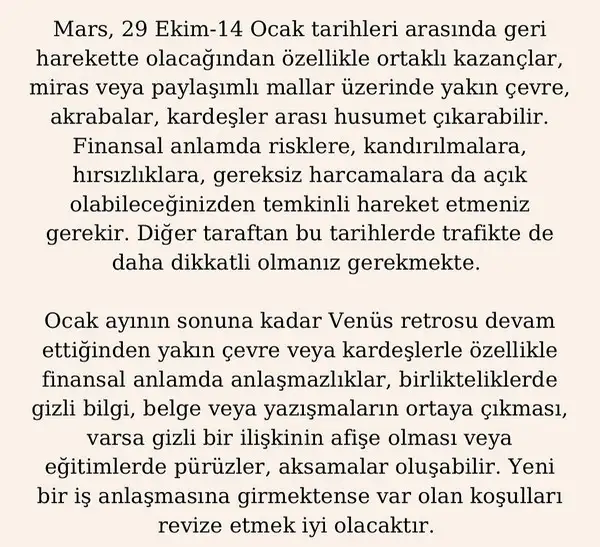 Mars, 29 Ekim-14 Ocak tarihleri arasında geri harekette olacağından özellikle ortaklı kazançlar, miras veya paylaşımlı mallar üzerinde yakın çevre, akrabalar, kardeşler arası husumet çıkarabilir. Finansal anlamda risklere, kandırılmalara, hırsızlıklara, gereksiz harcamalara da açık olabileceğinizden temkinli hareket etmeniz gerekir. Diğer taraftan bu tarihlerde trafikte de daha dikkatli olmanız gerekmekte.

Ocak ayının sonuna kadar Venüs retrosu devam ettiğinden yakın çevre veya kardeşlerle özellikle finansal anlamda anlaşmazlıklar, birlikteliklerde gizli bilgi, belge veya yazışmaların ortaya çıkması, varsa gizli bir ilişkinin afişe olması veya eğitimlerde pürüzler, aksamalar oluşabilir. Yeni bir iş anlaşmasına girmektense var olan koşulları revize etmek iyi olacaktır.